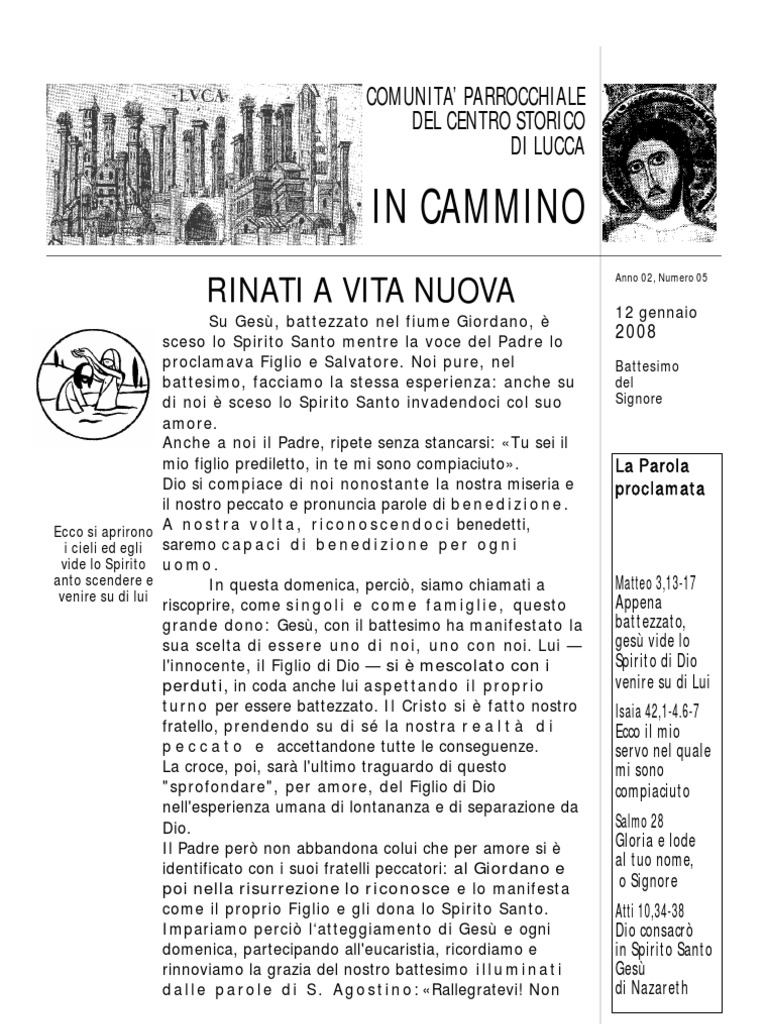 LVCA

COMUNITA' PARROCCHIALE DEL CENTRO STORICO DI LUCCA

IN CAMMINO

RINATI A VITA NUOVA

Su Gesù, battezzato nel fiume Giordano, è sceso lo Spirito Santo mentre la voce del Padre lo proclamava Figlio e Salvatore. Noi pure, nel battesimo, facciamo la stessa esperienza: anche su di noi è sceso lo Spirito Santo invadendoci col suo amore.
Anche a noi il Padre, ripete senza stancarsi: «Tu sei il mio figlio prediletto, in te mi sono compiaciuto».
Dio si compiace di noi nonostante la nostra miseria e il nostro peccato e pronuncia parole di benedizione. A nostra volta, riconoscendoci benedetti, saremo capaci di benedizione per ogni uomo.

In questa domenica, perciò, siamo chiamati a riscoprire, come singoli e come famiglie, questo grande dono: Gesù, con il battesimo ha manifestato la sua scelta di essere uno di noi, uno con noi. Lui — l'innocente, il Figlio di Dio — si è mescolato con i perduti, in coda anche lui aspettando il proprio turno per essere battezzato. Il Cristo si è fatto nostro fratello, prendendo su di sé la nostra realtà di peccato e accettandone tutte le conseguenze.
La croce, poi, sarà l'ultimo traguardo di questo "sprofondare", per amore, del Figlio di Dio nell'esperienza umana di lontananza e di separazione da Dio.
Il Padre però non abbandona colui che per amore si è identificato con i suoi fratelli peccatori: al Giordano e poi nella risurrezione lo riconosce e lo manifesta come il proprio Figlio e gli dona lo Spirito Santo.
Impariamo perciò l'atteggiamento di Gesù e ogni domenica, partecipando all'eucaristia, ricordiamo e rinnoviamo la grazia del nostro battesimo illuminati dalle parole di S. Agostino: «Rallegratevi! Non

Ecco si aprirono i cieli ed egli vide lo Spirito anto scendere e venire su di lui

Anno 02, Numero 05

12 gennaio 2008

Battesimo del Signore

La Parola proclamata

Matteo 3,13-17
Appena battezzato, gesù vide lo Spirito di Dio venire su di Lui

Isaia 42,1-4.6-7
Ecco il mio servo nel quale mi sono compiaciuto

Salmo 28
Gloria e lode al tuo nome, o Signore

Atti 10,34-38
Dio consacrò in Spirito Santo Gesù di Nazareth